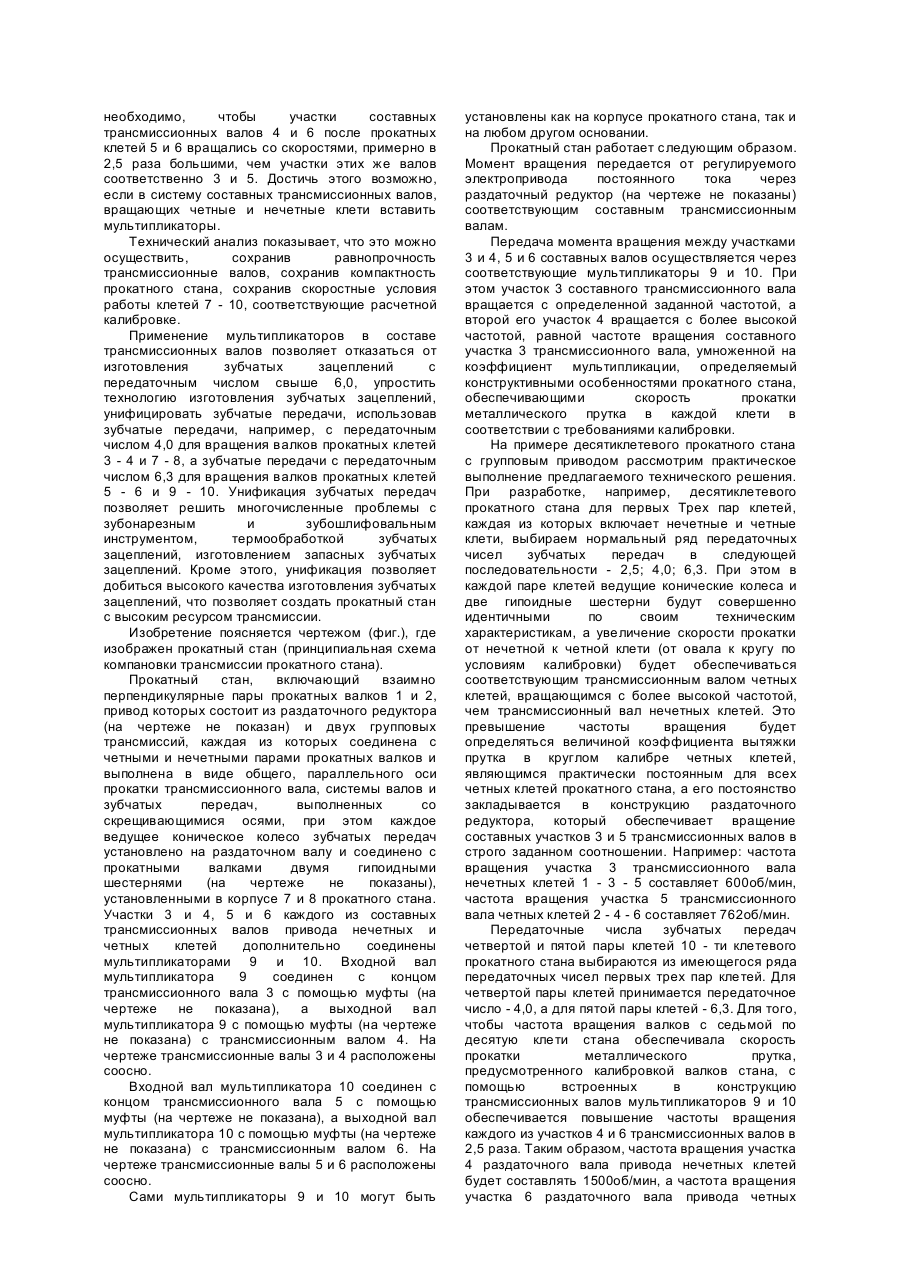 необходимо, чтобы участки составных трансмиссионных валов 4 и 6 после прокатных клетей 5 и 6 вращались со скоростями, примерно в 2,5 раза большими, чем участки этих же валов соответственно 3 и 5. Достичь этого возможно, если в систему составных трансмиссионных валов, вращающих четные и нечетные клети вставить мультипликаторы.

Технический анализ показывает, что это можно осуществить, сохранив равнопрочность трансмиссионные валов, сохранив компактность прокатного стана, сохранив скоростные условия работы клетей 7 - 10, соответствующие расчетной калибровке.

Применение мультипликаторов в составе трансмиссионных валов позволяет отказаться от изготовления зубчатых зацеплений с передаточным числом свыше 6,0, упростить технологию изготовления зубчатых зацеплений, унифицировать зубчатые передачи, использовав зубчатые передачи, например, с передаточным числом 4,0 для вращения валков прокатных клетей 3 - 4 и 7 - 8, а зубчатые передачи с передаточным числом 6,3 для вращения валков прокатных клетей 5 - 6 и 9 - 10. Унификация зубчатых передач позволяет решить многочисленные проблемы с зубонарезным и зубошлифовальным инструментом, термообработкой зубчатых зацеплений, изготовлением запасных зубчатых зацеплений. Кроме этого, унификация позволяет добиться высокого качества изготовления зубчатых зацеплений, что позволяет создать прокатный стан с высоким ресурсом трансмиссии.

Изобретение поясняется чертежом (фиг.), где изображен прокатный стан (принципиальная схема компановки трансмиссии прокатного стана).

Прокатный стан, включающий взаимно перпендикулярные пары прокатных валков 1 и 2, привод которых состоит из раздаточного редуктора (на чертеже не показан) и двух групповых трансмиссий, каждая из которых соединена с четными и нечетными парами прокатных валков и выполнена в виде общего, параллельного оси прокатки трансмиссионного вала, системы валов и зубчатых передач, выполненных со скрещивающимися осями, при этом каждое ведущее коническое колесо зубчатых передач установлено на раздаточном валу и соединено с прокатными валками двумя гипоидными шестернями (на чертеже не показаны), установленными в корпусе 7 и 8 прокатного стана. Участки 3 и 4, 5 и 6 каждого из составных трансмиссионных валов привода нечетных и четных клетей дополнительно соединены мультипликаторами 9 и 10. Входной вал мультипликатора 9 соединен с концом трансмиссионного вала 3 с помощью муфты (на чертеже не показана), а выходной вал мультипликатора 9 с помощью муфты (на чертеже не показана) с трансмиссионным валом 4. На чертеже трансмиссионные валы 3 и 4 расположены соосно.

Входной вал мультипликатора 10 соединен с концом трансмиссионного вала 5 с помощью муфты (на чертеже не показана), а выходной вал мультипликатора 10 с помощью муфты (на чертеже не показана) с трансмиссионным валом 6. На чертеже трансмиссионные валы 5 и 6 расположены соосно.

Сами мультипликаторы 9 и 10 могут быть установлены как на корпусе прокатного стана, так и на любом другом основании.

Прокатный стан работает следующим образом. Момент вращения передается от регулируемого электропривода постоянного тока через раздаточный редуктор (на чертеже не показаны) соответствующим составным трансмиссионным валам.

Передача момента вращения между участками 3 и 4, 5 и 6 составных валов осуществляется через соответствующие мультипликаторы 9 и 10. При этом участок 3 составного трансмиссионного вала вращается с определенной заданной частотой, а второй его участок 4 вращается с более высокой частотой, равной частоте вращения составного участка 3 трансмиссионного вала, умноженной на коэффициент мультипликации, определяемый конструктивными особенностями прокатного стана, обеспечивающими скорость прокатки металлического прутка в каждой клети в соответствии с требованиями калибровки.

На примере десятиклетевого прокатного стана с групповым приводом рассмотрим практическое выполнение предлагаемого технического решения. При разработке, например, десятиклетевого прокатного стана для первых Трех пар клетей, каждая из которых включает нечетные и четные клети, выбираем нормальный ряд передаточных чисел зубчатых передач в следующей последовательности - 2,5; 4,0; 6,3. При этом в каждой паре клетей ведущие конические колеса и две гипоидные шестерни будут совершенно идентичными по своим техническим характеристикам, а увеличение скорости прокатки от нечетной к четной клети (от овала к кругу по условиям калибровки) будет обеспечиваться соответствующим трансмиссионным валом четных клетей, вращающимся с более высокой частотой, чем трансмиссионный вал нечетных клетей. Это превышение частоты вращения будет определяться величиной коэффициента вытяжки прутка в круглом калибре четных клетей, являющимся практически постоянным для всех четных клетей прокатного стана, а его постоянство закладывается в конструкцию раздаточного редуктора, который обеспечивает вращение составных участков 3 и 5 трансмиссионных валов в строго заданном соотношении. Например: частота вращения участка 3 трансмиссионного вала нечетных клетей 1 - 3 - 5 составляет 600об/мин, частота вращения участка 5 трансмиссионного вала четных клетей 2 - 4 - 6 составляет 762об/мин.

Передаточные числа зубчатых передач четвертой и пятой пары клетей 10 - ти клетевого прокатного стана выбираются из имеющегося ряда передаточных чисел первых трех пар клетей. Для четвертой пары клетей принимается передаточное число - 4,0, а для пятой пары клетей - 6,3. Для того, чтобы частота вращения валков с седьмой по десятую клети стана обеспечивала скорость прокатки металлического прутка, предусмотренного калибровкой валков стана, с помощью встроенных в конструкцию трансмиссионных валов мультипликаторов 9 и 10 обеспечивается повышение частоты вращения каждого из участков 4 и 6 трансмиссионных валов в 2,5 раза. Таким образом, частота вращения участка 4 раздаточного вала привода нечетных клетей будет составлять 1500об/мин, а частота вращения участка 6 раздаточного вала привода четных